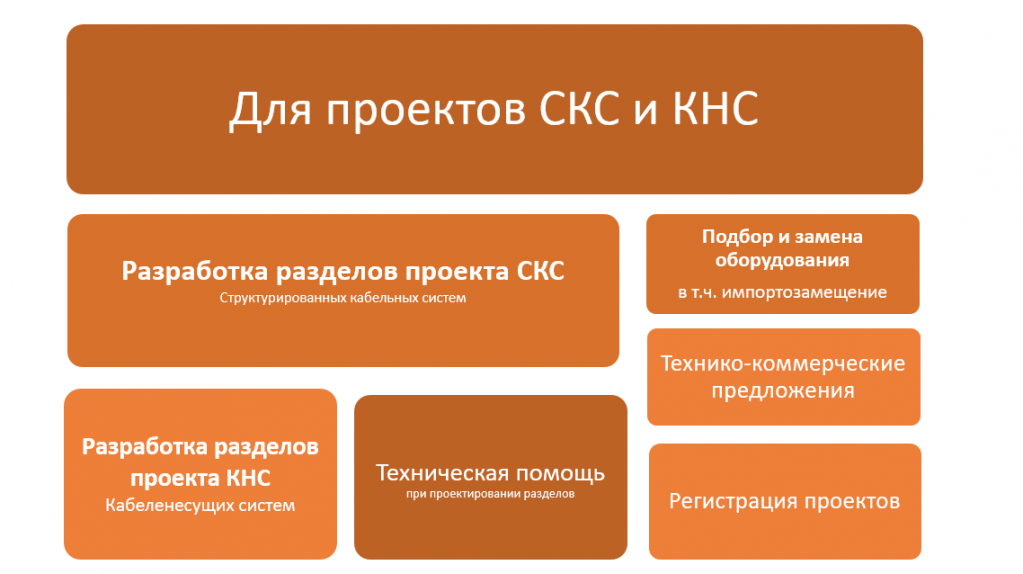 Для проектов СКС и КНС

Разработка разделов проекта СКС
Структурированных кабельных систем

Подбор и замена оборудования
в т.ч. импортозамещение

Технико-коммерческие предложения

Разработка разделов проекта КНС
Кабеленесущих систем

Техническая помощь
при проектировании разделов

Регистрация проектов